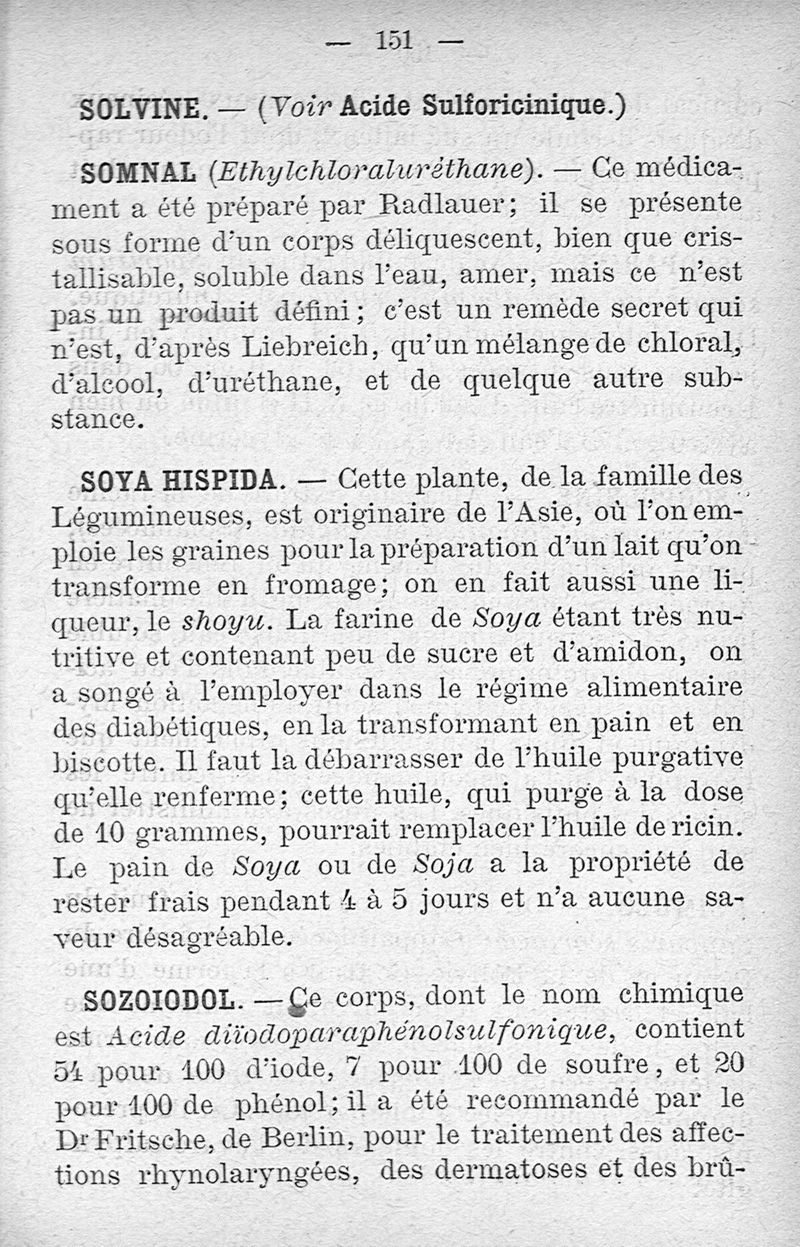 — 151 —

SOLVINE. — (Voir Acide Sulforicinique.)

SOMNAL (Ethylchloraluréthane). — Ce médicament a été préparé par Radlauer; il se présente sous forme d'un corps déliquescent, bien que cristallisable, soluble dans l'eau, amer, mais ce n'est pas un produit défini; c'est un remède secret qui n'est, d'après Liebreich, qu'un mélange de chloral, d'alcool, d'uréthane, et de quelque autre substance.

SOYA HISPIDA. — Cette plante, de la famille des Légumineuses, est originaire de l'Asie, où l'on emploie les graines pour la préparation d'un lait qu'on transforme en fromage; on en fait aussi une liqueur, le shoyu. La farine de Soya étant très nutritive et contenant peu de sucre et d'amidon, on a songé à l'employer dans le régime alimentaire des diabétiques, en la transformant en pain et en biscotte. Il faut la débarrasser de l'huile purgative qu'elle renferme; cette huile, qui purge à la dose de 10 grammes, pourrait remplacer l'huile de ricin. Le pain de Soya ou de Soja a la propriété de rester frais pendant 4 à 5 jours et n'a aucune saveur désagréable.

SOZOIODOL. — Ce corps, dont le nom chimique est Acide diïodoparaphénolsulfonique, contient 54 pour 100 d'iode, 7 pour 100 de soufre, et 20 pour 100 de phénol; il a été recommandé par le Dr Fritsche, de Berlin, pour le traitement des affections rhynolaryngées, des dermatoses et des brû-